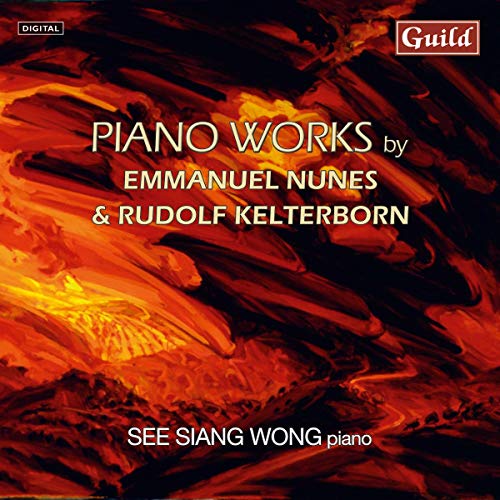 DIGITAL

Guild

PIANO WORKS by
EMMANUEL NUNES
& RUDOLF KELTERBORN

SEE SIANG WONG piano